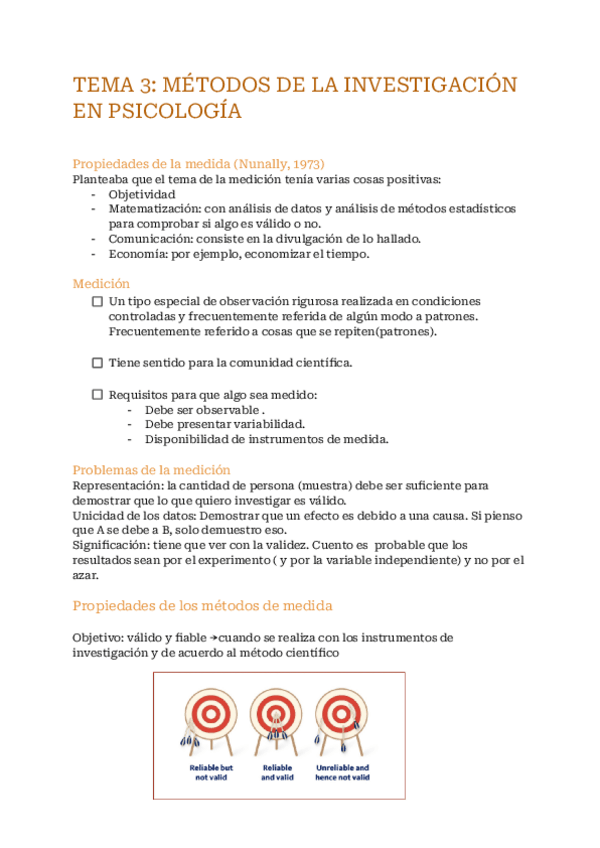 TEMA 3: MÉTODOS DE LA INVESTIGACIÓN EN PSICOLOGÍA

Propiedades de la medida (Nunally, 1973)
Planteaba que el tema de la medición tenía varias cosas positivas:
- Objetividad
- Matematización: con análisis de datos y análisis de métodos estadísticos para comprobar si algo es válido o no.
- Comunicación: consiste en la divulgación de lo hallado.
- Economía: por ejemplo, economizar el tiempo.

Medición
☐ Un tipo especial de observación rigurosa realizada en condiciones controladas y frecuentemente referida de algún modo a patrones. Frecuentemente referido a cosas que se repiten(patrones).

☐ Tiene sentido para la comunidad científica.

☐ Requisitos para que algo sea medido:
- Debe ser observable .
- Debe presentar variabilidad.
- Disponibilidad de instrumentos de medida.

Problemas de la medición
Representación: la cantidad de persona (muestra) debe ser suficiente para demostrar que lo que quiero investigar es válido.
Unicidad de los datos: Demostrar que un efecto es debido a una causa. Si pienso que A se debe a B, solo demuestro eso.
Significación: tiene que ver con la validez. Cuento es probable que los resultados sean por el experimento ( y por la variable independiente) y no por el azar.

Propiedades de los métodos de medida

Objetivo: válido y fiable →cuando se realiza con los instrumentos de investigación y de acuerdo al método científico

Reliable but not valid
Reliable and valid
Unreliable and hence not valid